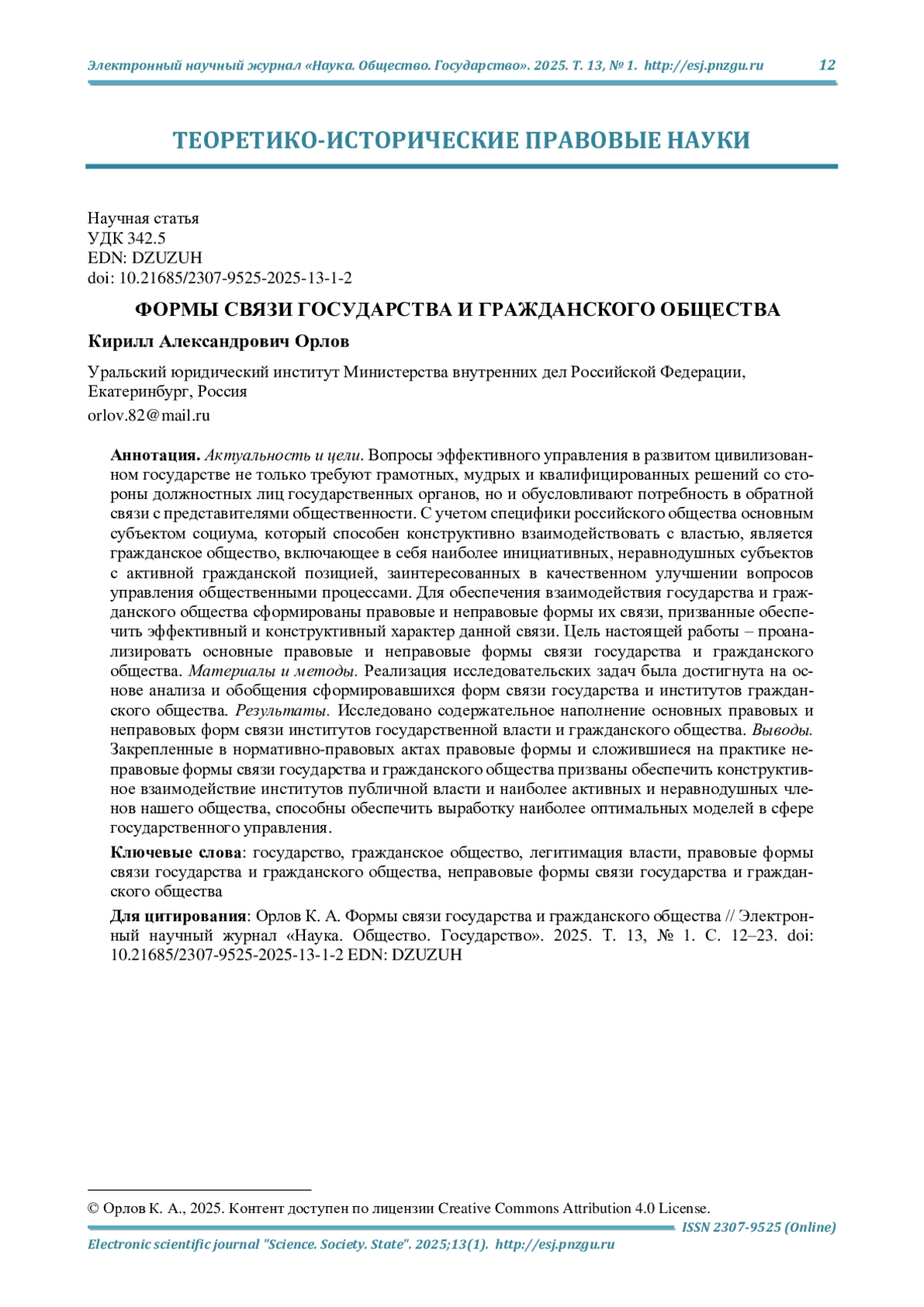 Электронный научный журнал «Наука. Общество. Государство». 2025. Т. 13, № 1. http://esj.pnzgu.ru 12

ТЕОРЕТИКО-ИСТОРИЧЕСКИЕ ПРАВОВЫЕ НАУКИ

Научная статья
УДК 342.5
EDN: DZUZUH
doi: 10.21685/2307-9525-2025-13-1-2

ФОРМЫ СВЯЗИ ГОСУДАРСТВА И ГРАЖДАНСКОГО ОБЩЕСТВА

Кирилл Александрович Орлов

Уральский юридический институт Министерства внутренних дел Российской Федерации, Екатеринбург, Россия
orlov.82@mail.ru

Аннотация. Актуальность и цели. Вопросы эффективного управления в развитом цивилизованном государстве не только требуют грамотных, мудрых и квалифицированных решений со стороны должностных лиц государственных органов, но и обусловливают потребность в обратной связи с представителями общественности. С учетом специфики российского общества основным субъектом социума, который способен конструктивно взаимодействовать с властью, является гражданское общество, включающее в себя наиболее инициативных, неравнодушных субъектов с активной гражданской позицией, заинтересованных в качественном улучшении вопросов управления общественными процессами. Для обеспечения взаимодействия государства и гражданского общества сформированы правовые и неправовые формы их связи, призванные обеспечить эффективный и конструктивный характер данной связи. Цель настоящей работы – проанализировать основные правовые и неправовые формы связи государства и гражданского общества. Материалы и методы. Реализация исследовательских задач была достигнута на основе анализа и обобщения сформировавшихся форм связи государства и институтов гражданского общества. Результаты. Исследовано содержательное наполнение основных правовых и неправовых форм связи институтов государственной власти и гражданского общества. Выводы. Закрепленные в нормативно-правовых актах правовые формы и сложившиеся на практике неправовые формы связи государства и гражданского общества призваны обеспечить конструктивное взаимодействие институтов публичной власти и наиболее активных и неравнодушных членов нашего общества, способны обеспечить выработку наиболее оптимальных моделей в сфере государственного управления.

Ключевые слова: государство, гражданское общество, легитимация власти, правовые формы связи государства и гражданского общества, неправовые формы связи государства и гражданского общества

Для цитирования: Орлов К. А. Формы связи государства и гражданского общества // Электронный научный журнал «Наука. Общество. Государство». 2025. Т. 13, № 1. С. 12–23. doi: 10.21685/2307-9525-2025-13-1-2 EDN: DZUZUH

© Орлов К. А., 2025. Контент доступен по лицензии Creative Commons Attribution 4.0 License.

ISSN 2307-9525 (Online)

Electronic scientific journal "Science. Society. State". 2025;13(1). http://esj.pnzgu.ru